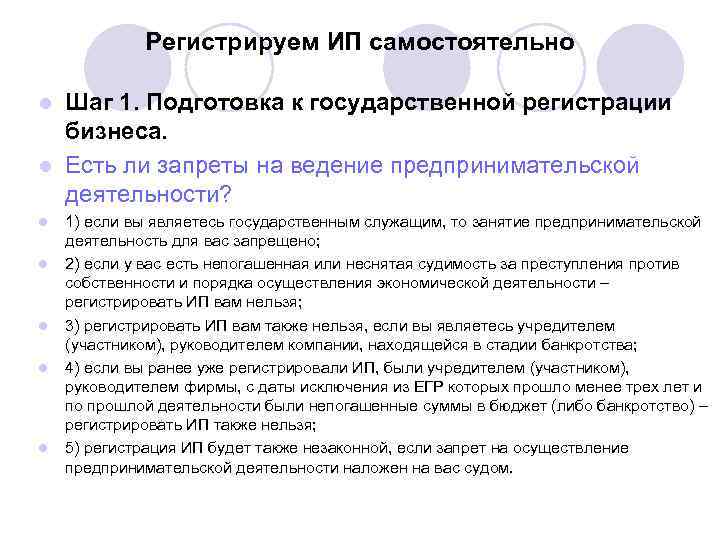 Регистрируем ИП самостоятельно

Шаг 1. Подготовка к государственной регистрации бизнеса.

Есть ли запреты на ведение предпринимательской деятельности?

1) если вы являетесь государственным служащим, то занятие предпринимательской деятельность для вас запрещено;

2) если у вас есть непогашенная или неснятая судимость за преступления против собственности и порядка осуществления экономической деятельности – регистрировать ИП вам нельзя;

3) регистрировать ИП вам также нельзя, если вы являетесь учредителем (участником), руководителем компании, находящейся в стадии банкротства;

4) если вы ранее уже регистрировали ИП, были учредителем (участником), руководителем фирмы, с даты исключения из ЕГР которых прошло менее трех лет и по прошлой деятельности были непогашенные суммы в бюджет (либо банкротство) – регистрировать ИП также нельзя;

5) регистрация ИП будет также незаконной, если запрет на осуществление предпринимательской деятельности наложен на вас судом.